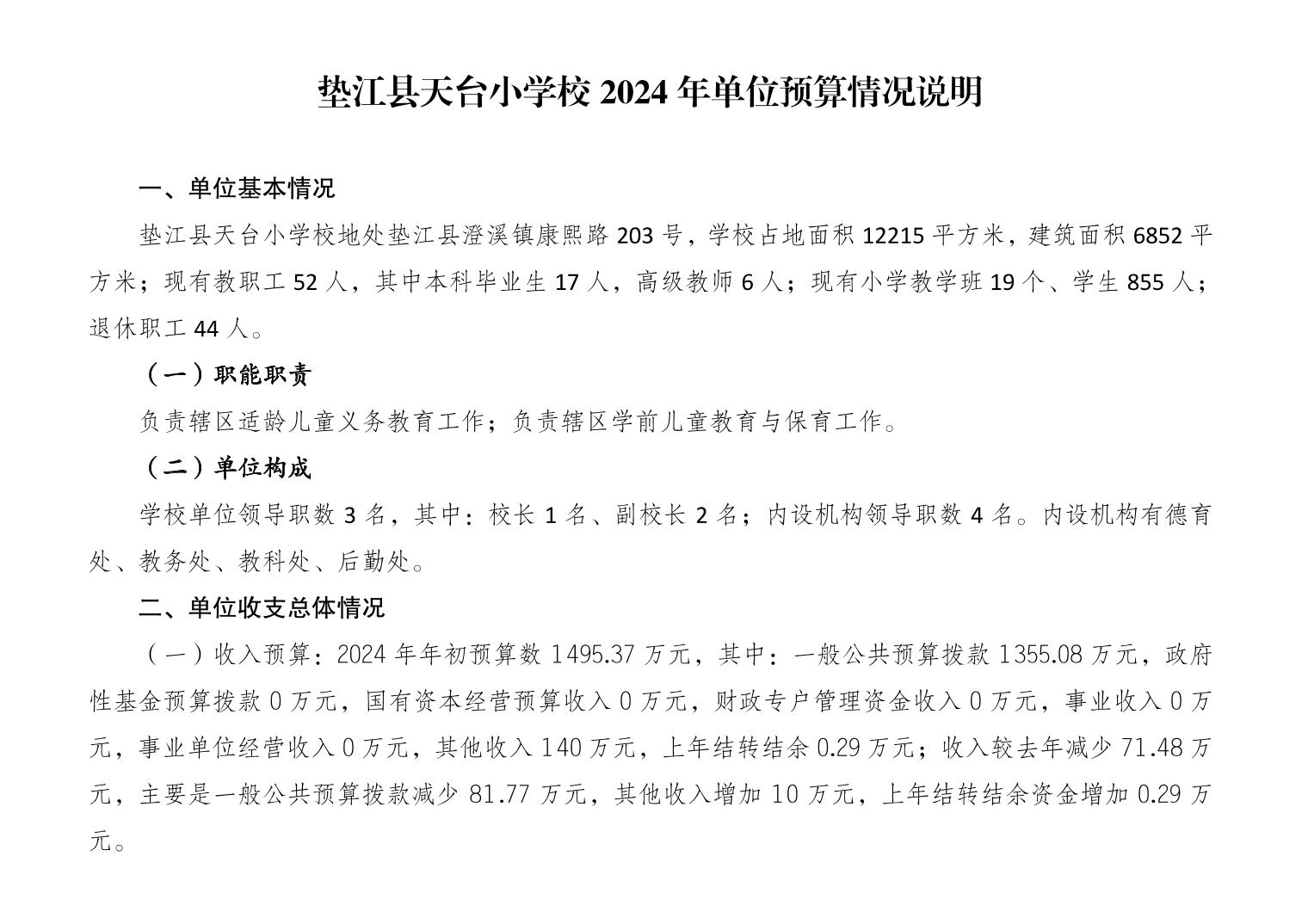 垫江县天台小学校 2024 年单位预算情况说明

一、单位基本情况

垫江县天台小学校地处垫江县澄溪镇康熙路 203 号，学校占地面积 12215 平方米，建筑面积 6852 平方米；现有教职工 52 人，其中本科毕业生 17 人，高级教师 6 人；现有小学教学班 19 个、学生 855 人；退休职工 44 人。

（一）职能职责

负责辖区适龄儿童义务教育工作；负责辖区学前儿童教育与保育工作。

（二）单位构成

学校单位领导职数 3 名，其中：校长 1 名、副校长 2 名；内设机构领导职数 4 名。内设机构有德育处、教务处、教科处、后勤处。

二、单位收支总体情况

（一）收入预算：2024 年年初预算数 1495.37 万元，其中：一般公共预算拨款 1355.08 万元，政府性基金预算拨款 0 万元，国有资本经营预算收入 0 万元，财政专户管理资金收入 0 万元，事业收入 0 万元，事业单位经营收入 0 万元，其他收入 140 万元，上年结转结余 0.29 万元；收入较去年减少 71.48 万元，主要是一般公共预算拨款减少 81.77 万元，其他收入增加 10 万元，上年结转结余资金增加 0.29 万元。